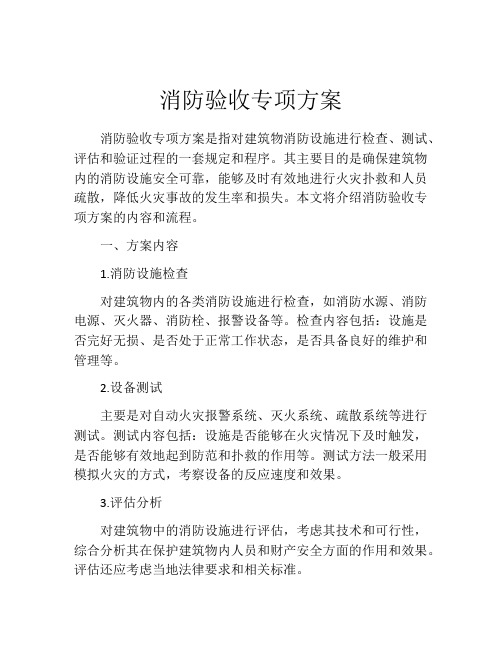 消防验收专项方案

消防验收专项方案是指对建筑物消防设施进行检查、测试、评估和验证过程的一套规定和程序。其主要目的是确保建筑物内的消防设施安全可靠，能够及时有效地进行火灾扑救和人员疏散，降低火灾事故的发生率和损失。本文将介绍消防验收专项方案的内容和流程。

一、方案内容

1.消防设施检查

对建筑物内的各类消防设施进行检查，如消防水源、消防电源、灭火器、消防栓、报警设备等。检查内容包括：设施是否完好无损、是否处于正常工作状态，是否具备良好的维护和管理等。

2.设备测试

主要是对自动火灾报警系统、灭火系统、疏散系统等进行测试。测试内容包括：设施是否能够在火灾情况下及时触发，是否能够有效地起到防范和扑救的作用等。测试方法一般采用模拟火灾的方式，考察设备的反应速度和效果。

3.评估分析

对建筑物中的消防设施进行评估，考虑其技术和可行性，综合分析其在保护建筑物内人员和财产安全方面的作用和效果。评估还应考虑当地法律要求和相关标准。